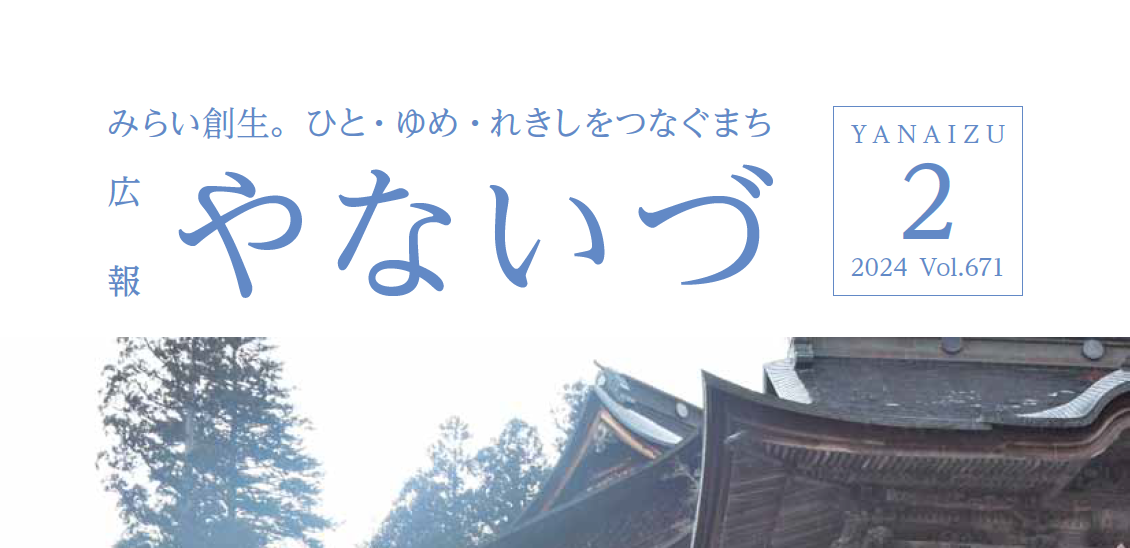 みらい創生。ひと・ゆめ・れきしをつなぐまち

広報 やないづ

YANAIZU
2
2024 Vol.671